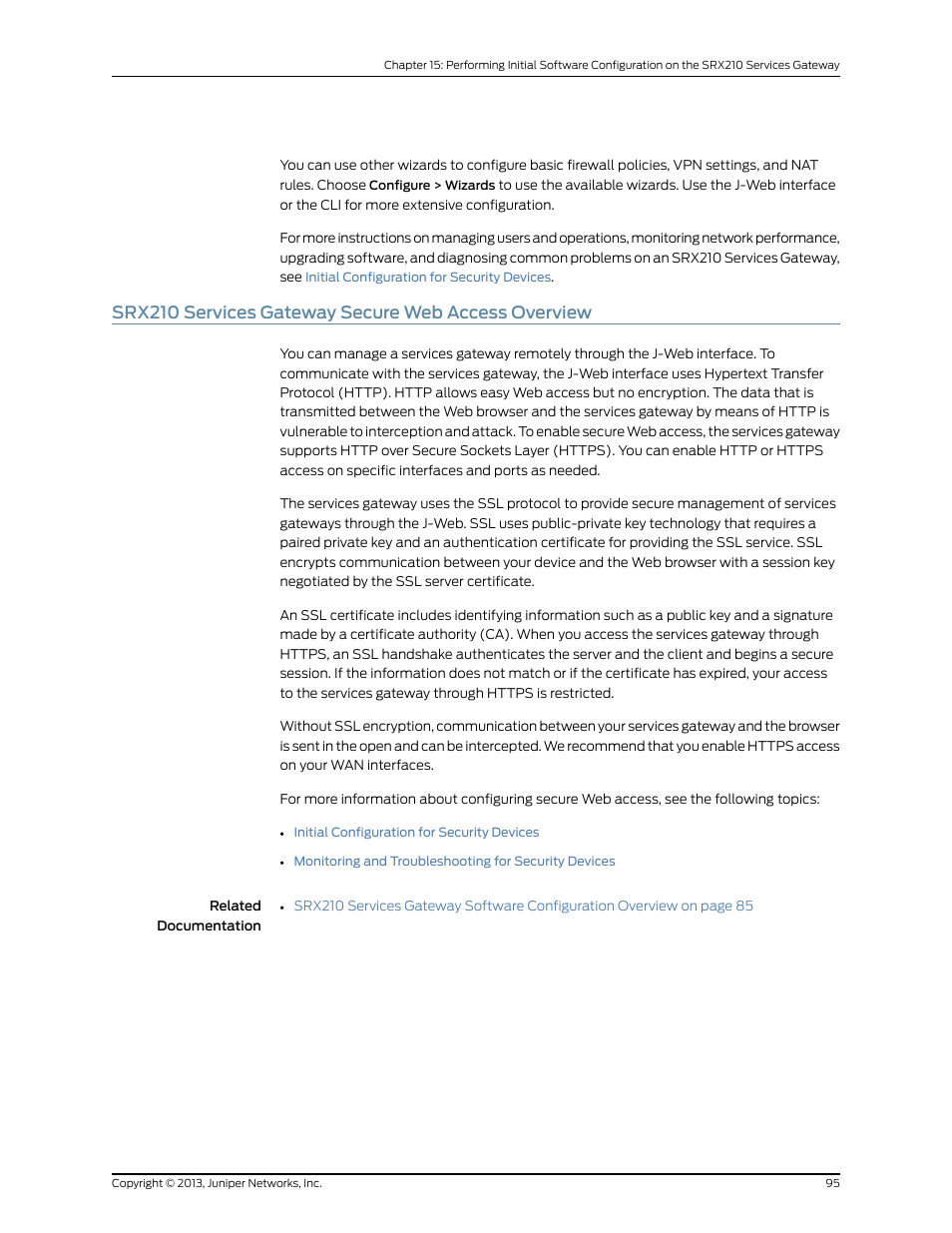 Chapter 15: Performing Initial Software Configuration on the SRX210 Services Gateway

You can use other wizards to configure basic firewall policies, VPN settings, and NAT rules. Choose Configure > Wizards to use the available wizards. Use the J-Web interface or the CLI for more extensive configuration.

For more instructions on managing users and operations, monitoring network performance, upgrading software, and diagnosing common problems on an SRX210 Services Gateway, see Initial Configuration for Security Devices.

SRX210 Services Gateway Secure Web Access Overview

You can manage a services gateway remotely through the J-Web interface. To communicate with the services gateway, the J-Web interface uses Hypertext Transfer Protocol (HTTP). HTTP allows easy Web access but no encryption. The data that is transmitted between the Web browser and the services gateway by means of HTTP is vulnerable to interception and attack. To enable secure Web access, the services gateway supports HTTP over Secure Sockets Layer (HTTPS). You can enable HTTP or HTTPS access on specific interfaces and ports as needed.

The services gateway uses the SSL protocol to provide secure management of services gateways through the J-Web. SSL uses public-private key technology that requires a paired private key and an authentication certificate for providing the SSL service. SSL encrypts communication between your device and the Web browser with a session key negotiated by the SSL server certificate.

An SSL certificate includes identifying information such as a public key and a signature made by a certificate authority (CA). When you access the services gateway through HTTPS, an SSL handshake authenticates the server and the client and begins a secure session. If the information does not match or if the certificate has expired, your access to the services gateway through HTTPS is restricted.

Without SSL encryption, communication between your services gateway and the browser is sent in the open and can be intercepted. We recommend that you enable HTTPS access on your WAN interfaces.

For more information about configuring secure Web access, see the following topics:

• Initial Configuration for Security Devices

• Monitoring and Troubleshooting for Security Devices

Related Documentation

• SRX210 Services Gateway Software Configuration Overview on page 85

Copyright © 2013, Juniper Networks, Inc.

95